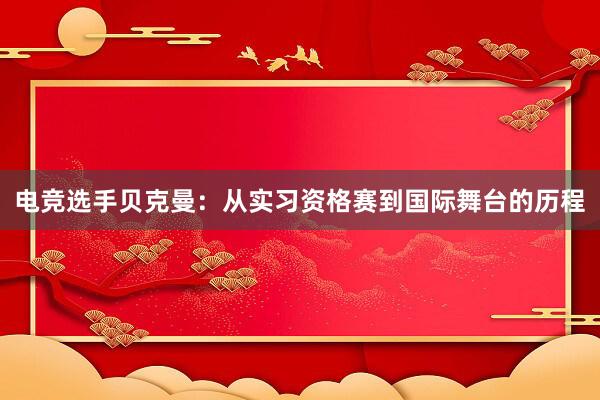 电竞选手贝克曼：从实习资格赛到国际舞台的历程